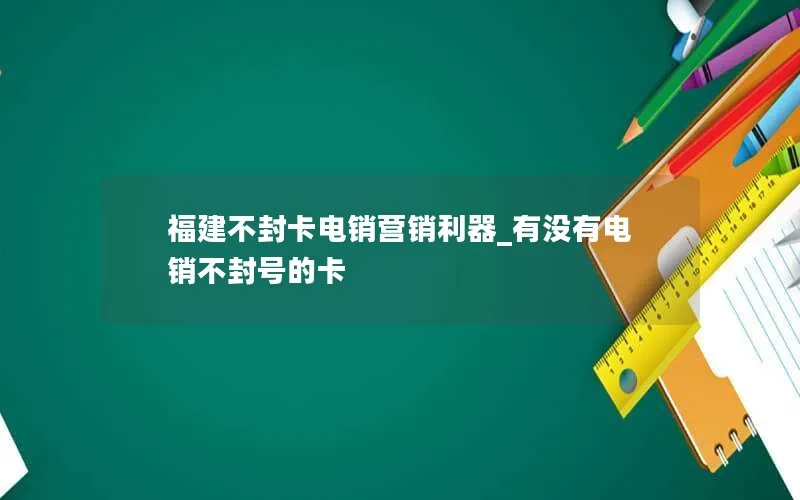 福建不封卡电销营销利器_有没有电销不封号的卡